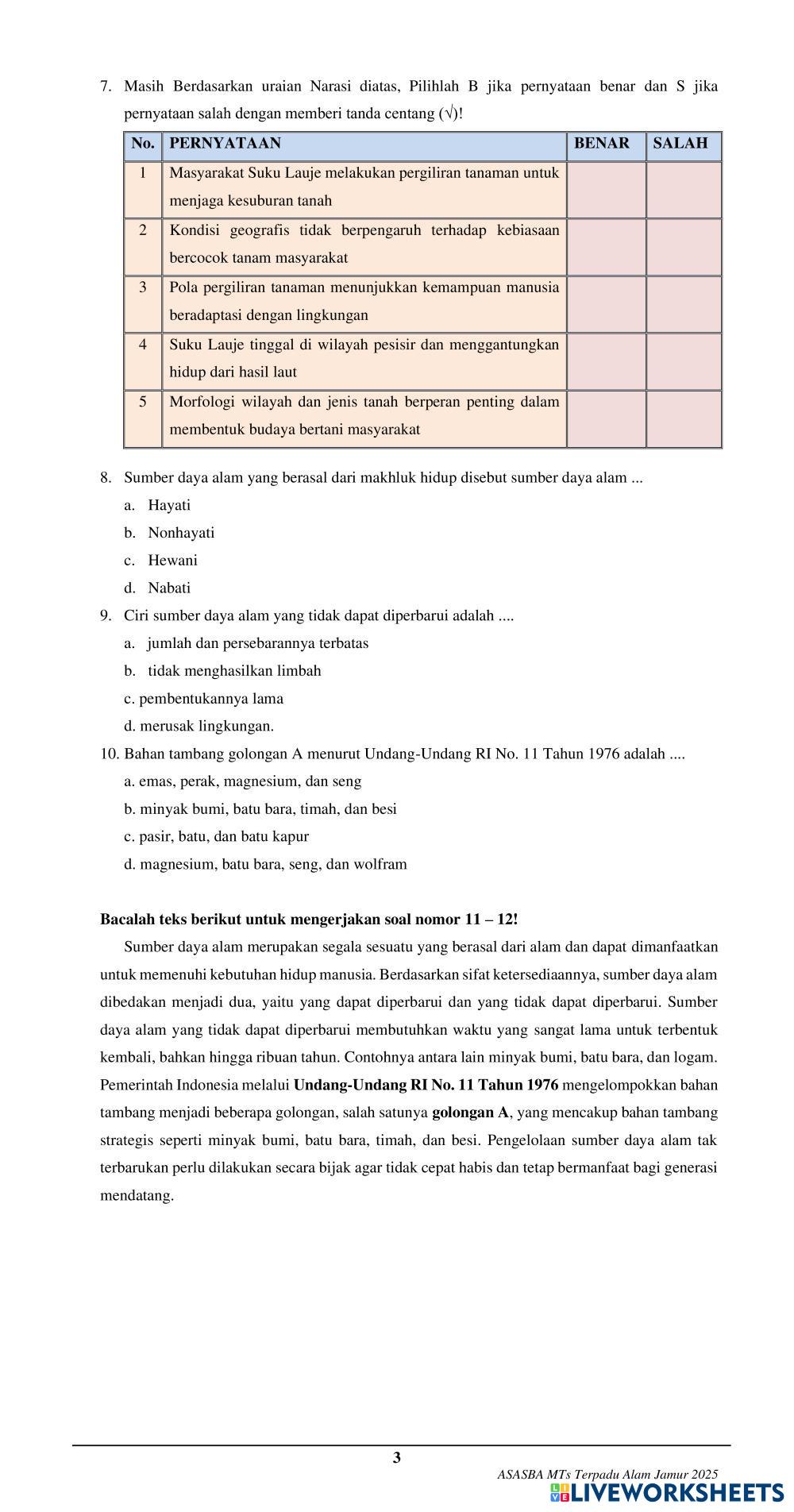 7. Masih Berdasarkan uraian Narasi diatas, Pilihlah B jika pernyataan benar dan S jika pernyataan salah dengan memberi tanda centang (√)!

| No. | PERNYATAAN | BENAR | SALAH |
|---|---|---|---|
| 1 | Masyarakat Suku Lauje melakukan pergiliran tanaman untuk menjaga kesuburan tanah | | |
| 2 | Kondisi geografis tidak berpengaruh terhadap kebiasaan bercocok tanam masyarakat | | |
| 3 | Pola pergiliran tanaman menunjukkan kemampuan manusia beradaptasi dengan lingkungan | | |
| 4 | Suku Lauje tinggal di wilayah pesisir dan menggantungkan hidup dari hasil laut | | |
| 5 | Morfologi wilayah dan jenis tanah berperan penting dalam membentuk budaya bertani masyarakat | | |

8. Sumber daya alam yang berasal dari makhluk hidup disebut sumber daya alam ...
a. Hayati
b. Nonhayati
c. Hewani
d. Nabati

9. Ciri sumber daya alam yang tidak dapat diperbarui adalah ....
a. jumlah dan persebarannya terbatas
b. tidak menghasilkan limbah
c. pembentukannya lama
d. merusak lingkungan.

10. Bahan tambang golongan A menurut Undang-Undang RI No. 11 Tahun 1976 adalah ....
a. emas, perak, magnesium, dan seng
b. minyak bumi, batu bara, timah, dan besi
c. pasir, batu, dan batu kapur
d. magnesium, batu bara, seng, dan wolfram

Bacalah teks berikut untuk mengerjakan soal nomor 11 – 12!

Sumber daya alam merupakan segala sesuatu yang berasal dari alam dan dapat dimanfaatkan untuk memenuhi kebutuhan hidup manusia. Berdasarkan sifat ketersediaannya, sumber daya alam dibedakan menjadi dua, yaitu yang dapat diperbarui dan yang tidak dapat diperbarui. Sumber daya alam yang tidak dapat diperbarui membutuhkan waktu yang sangat lama untuk terbentuk kembali, bahkan hingga ribuan tahun. Contohnya antara lain minyak bumi, batu bara, dan logam. Pemerintah Indonesia melalui Undang-Undang RI No. 11 Tahun 1976 mengelompokkan bahan tambang menjadi beberapa golongan, salah satunya golongan A, yang mencakup bahan tambang strategis seperti minyak bumi, batu bara, timah, dan besi. Pengelolaan sumber daya alam tak terbarukan perlu dilakukan secara bijak agar tidak cepat habis dan tetap bermanfaat bagi generasi mendatang.

3

ASASBA MTs Terpadu Alam Jamur 2025
LIVEWORKSHEETS